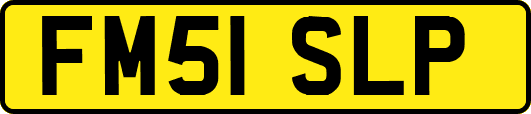 FM51 SLP